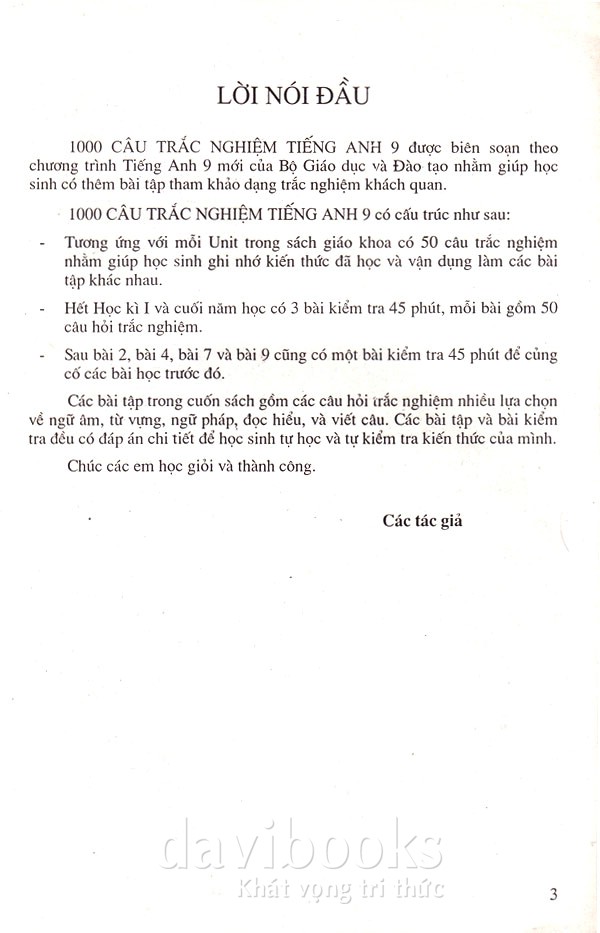 LỜI NÓI ĐẦU

1000 CÂU TRẮC NGHIỆM TIẾNG ANH 9 được biên soạn theo chương trình Tiếng Anh 9 mới của Bộ Giáo dục và Đào tạo nhằm giúp học sinh có thêm bài tập tham khảo dạng trắc nghiệm khách quan.

1000 CÂU TRẮC NGHIỆM TIẾNG ANH 9 có cấu trúc như sau:

- Tương ứng với mỗi Unit trong sách giáo khoa có 50 câu trắc nghiệm nhằm giúp học sinh ghi nhớ kiến thức đã học và vận dụng làm các bài tập khác nhau.

- Hết Học kì I và cuối năm học có 3 bài kiểm tra 45 phút, mỗi bài gồm 50 câu hỏi trắc nghiệm.

- Sau bài 2, bài 4, bài 7 và bài 9 cũng có một bài kiểm tra 45 phút để củng cố các bài học trước đó.

Các bài tập trong cuốn sách gồm các câu hỏi trắc nghiệm nhiều lựa chọn về ngữ âm, từ vựng, ngữ pháp, đọc hiểu, và viết câu. Các bài tập và bài kiểm tra đều có đáp án chi tiết để học sinh tự học và tự kiểm tra kiến thức của mình.

Chúc các em học giỏi và thành công.

Các tác giả

davibooks
Khát vọng tri thức

3